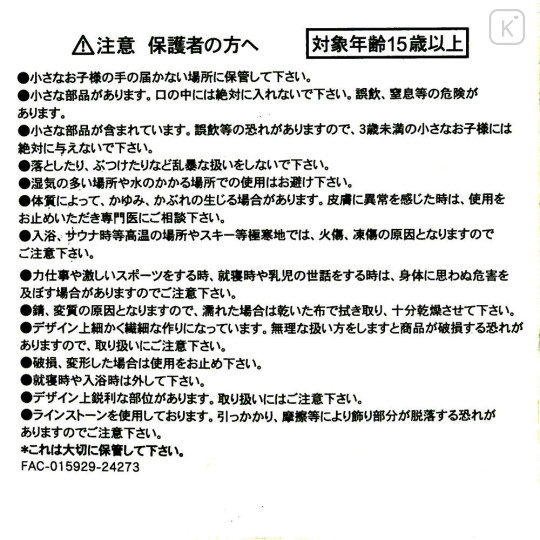 ⚠注意 保護者の方へ 対象年齢15歳以上

●小さなお子様の手の届かない場所に保管して下さい。
●小さな部品があります。口の中には絶対に入れないで下さい。誤飲、窒息等の危険があります。
●小さな部品が含まれています。誤飲等の恐れがありますので、3歳未満の小さなお子様には絶対に与えないで下さい。
●落としたり、ぶつけたりなど乱暴な扱いをしないで下さい。
●湿気の多い場所や水のかかる場所での使用はお避け下さい。
●体質によって、かゆみ、かぶれの生じる場合があります。皮膚に異常を感じた時は、使用をお止めいただき専門医にご相談下さい。
●入浴、サウナ時等高温の場所やスキー等極寒地では、火傷、凍傷の原因となりますのでご注意下さい。
●力仕事や激しいスポーツをする時、就寝時や乳児の世話をする時は、身体に思わぬ危害を及ぼす場合がありますのでご注意下さい。
●錆、変質の原因となりますので、濡れた場合は乾いた布で拭き取り、十分乾燥させて下さい。
●デザイン上細かく繊細な作りになっています。無理な扱い方をしますと商品が破損する恐れがありますので、取り扱いにご注意下さい。
●破損、変形した場合は使用をお止め下さい。
●就寝時や入浴時は外して下さい。
●デザイン上鋭利な部位があります。取り扱いにはご注意下さい。
●ラインストーンを使用しております。引っかかり、摩擦等により飾り部分が脱落する恐れがありますのでご注意下さい。
*これは大切に保管して下さい。
FAC-015929-24273